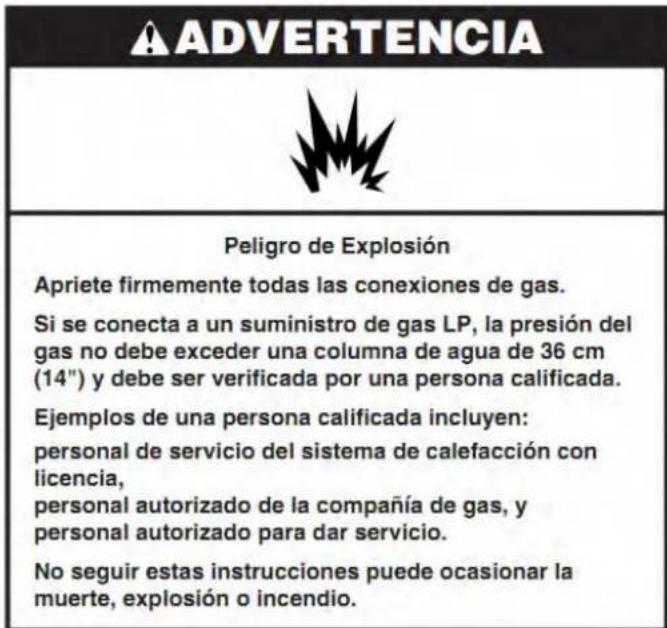 ADVERTENCIA

Peligro de Explosión

Apriete firmemente todas las conexiones de gas.

Si se conecta a un suministro de gas LP, la presión del gas no debe exceder una columna de agua de 36 cm (14") y debe ser verificada por una persona calificada.

Ejemplos de una persona calificada incluyen:
personal de servicio del sistema de calefacción con licencia,
personal autorizado de la compañía de gas, y
personal autorizado para dar servicio.

No seguir estas instrucciones puede ocasionar la muerte, explosión o incendio.